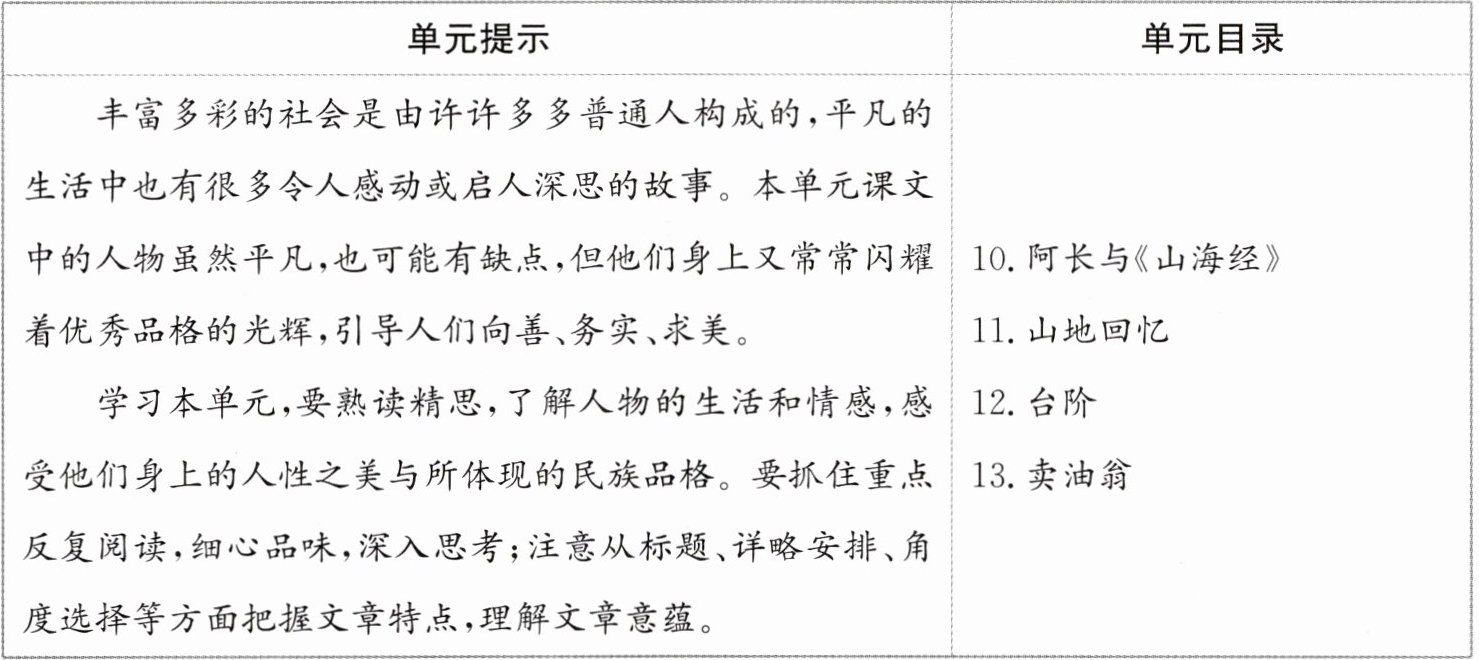 | 单元提示 | 单元目录 |
|---|---|
| 丰富多彩的社会是由许许多多普通人构成的，平凡的生活中也有很多令人感动或启人深思的故事。本单元课文中的人物虽然平凡，也可能有缺点，但他们身上又常常闪耀着优秀品格的光辉，引导人们向善、务实、求美。 学习本单元，要熟读精思，了解人物的生活和情感，感受他们身上的人性之美与所体现的民族品格。要抓住重点反复阅读，细心品味，深入思考；注意从标题、详略安排、角度选择等方面把握文章特点，理解文章意蕴。 | 10.阿长与《山海经》 11.山地回忆 12.台阶 13.卖油翁 |